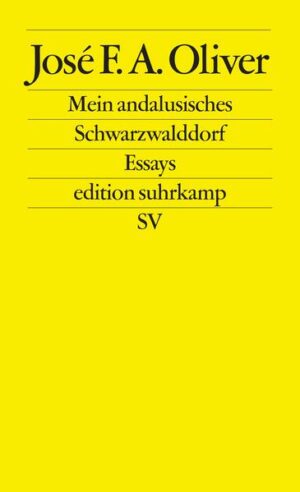 José F. A. Oliver

Mein andalusisches

Schwarzwalddorf

Essays

edition suhrkamp

SV